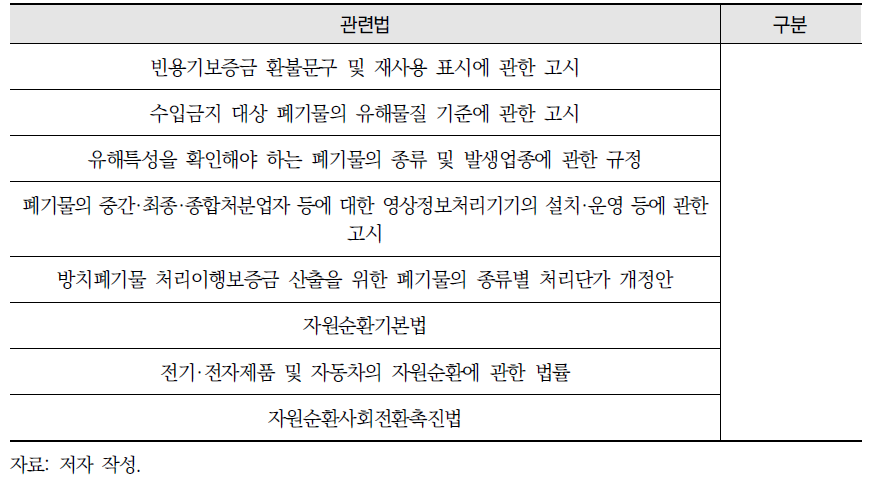 | 관련법 | 구분 |
|---|---|
| 빈용기보증금 환불문구 및 재사용 표시에 관한 고시 | |
| 수입금지 대상 폐기물의 유해물질 기준에 관한 고시 | |
| 유해특성을 확인해야 하는 폐기물의 종류 및 발생업종에 관한 규정 | |
| 폐기물의 중간·최종·종합처분업자 등에 대한 영상정보처리기기의 설치·운영 등에 관한 고시 | |
| 방치폐기물 처리이행보증금 산출을 위한 폐기물의 종류별 처리단가 개정안 | |
| 자원순환기본법 | |
| 전기·전자제품 및 자동차의 자원순환에 관한 법률 | |
| 자원순환사회전환촉진법 | |

자료: 저자 작성.